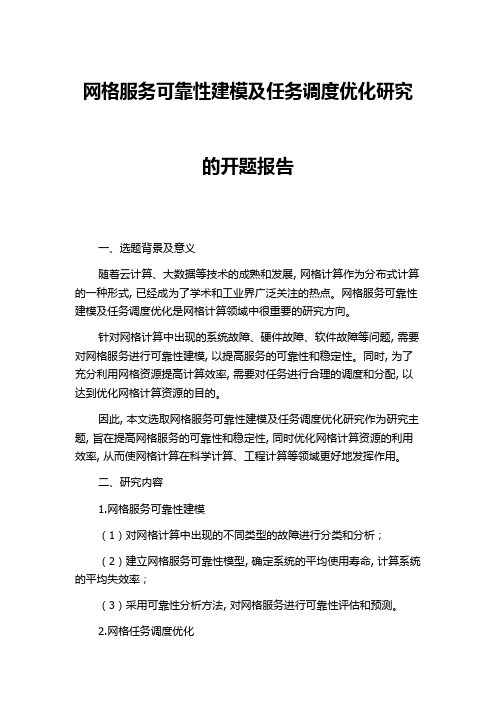 网格服务可靠性建模及任务调度优化研究

的开题报告

一、选题背景及意义

随着云计算、大数据等技术的成熟和发展, 网格计算作为分布式计算的一种形式, 已经成为了学术和工业界广泛关注的热点。网格服务可靠性建模及任务调度优化是网格计算领域中很重要的研究方向。

针对网格计算中出现的系统故障、硬件故障、软件故障等问题, 需要对网格服务进行可靠性建模, 以提高服务的可靠性和稳定性。同时, 为了充分利用网格资源提高计算效率, 需要对任务进行合理的调度和分配, 以达到优化网格计算资源的目的。

因此, 本文选取网格服务可靠性建模及任务调度优化研究作为研究主题, 旨在提高网格服务的可靠性和稳定性, 同时优化网格计算资源的利用效率, 从而使网格计算在科学计算、工程计算等领域更好地发挥作用。

二、研究内容

1.网格服务可靠性建模

（1）对网格计算中出现的不同类型的故障进行分类和分析；

（2）建立网格服务可靠性模型, 确定系统的平均使用寿命, 计算系统的平均失效率；

（3）采用可靠性分析方法, 对网格服务进行可靠性评估和预测。

2.网格任务调度优化